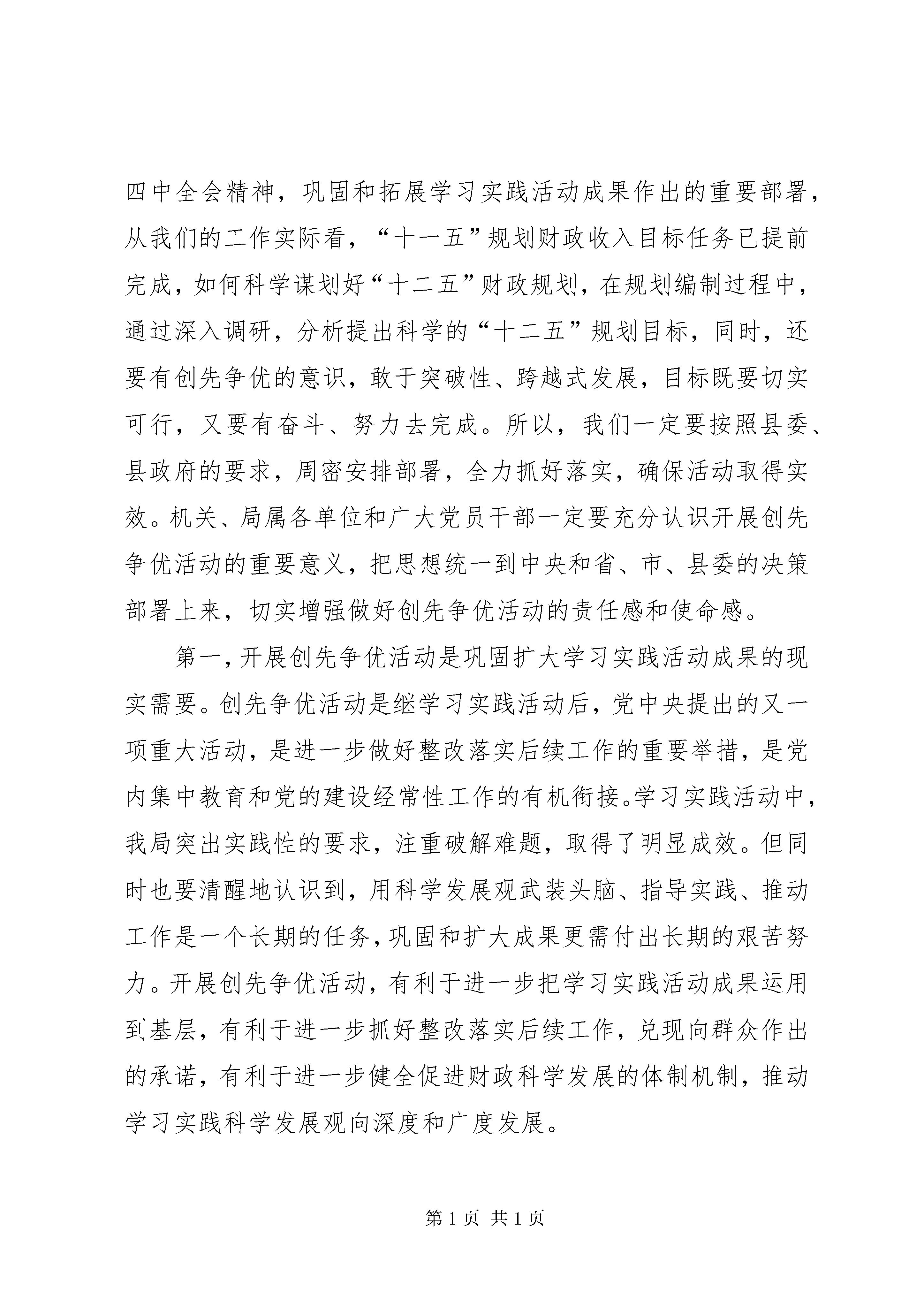 四中全会精神，巩固和拓展学习实践活动成果作出的重要部署，从我们的工作实际看，“十一五”规划财政收入目标任务已提前完成，如何科学谋划好“十二五”财政规划，在规划编制过程中，通过深入调研，分析提出科学的“十二五”规划目标，同时，还要有创先争优的意识，敢于突破性、跨越式发展，目标既要切实可行，又要有奋斗、努力去完成。所以，我们一定要按照县委、县政府的要求，周密安排部署，全力抓好落实，确保活动取得实效。机关、局属各单位和广大党员干部一定要充分认识开展创先争优活动的重要意义，把思想统一到中央和省、市、县委的决策部署上来，切实增强做好创先争优活动的责任感和使命感。

第一，开展创先争优活动是巩固扩大学习实践活动成果的现实需要。创先争优活动是继学习实践活动后，党中央提出的又一项重大活动，是进一步做好整改落实后续工作的重要举措，是党内集中教育和党的建设经常性工作的有机衔接。学习实践活动中，我局突出实践性的要求，注重破解难题，取得了明显成效。但同时也要清醒地认识到，用科学发展观武装头脑、指导实践、推动工作是一个长期的任务，巩固和扩大成果更需付出长期的艰苦努力。开展创先争优活动，有利于进一步把学习实践活动成果运用到基层，有利于进一步抓好整改落实后续工作，兑现向群众作出的承诺，有利于进一步健全促进财政科学发展的体制机制，推动学习实践科学发展观向深度和广度发展。

第1页 共1页